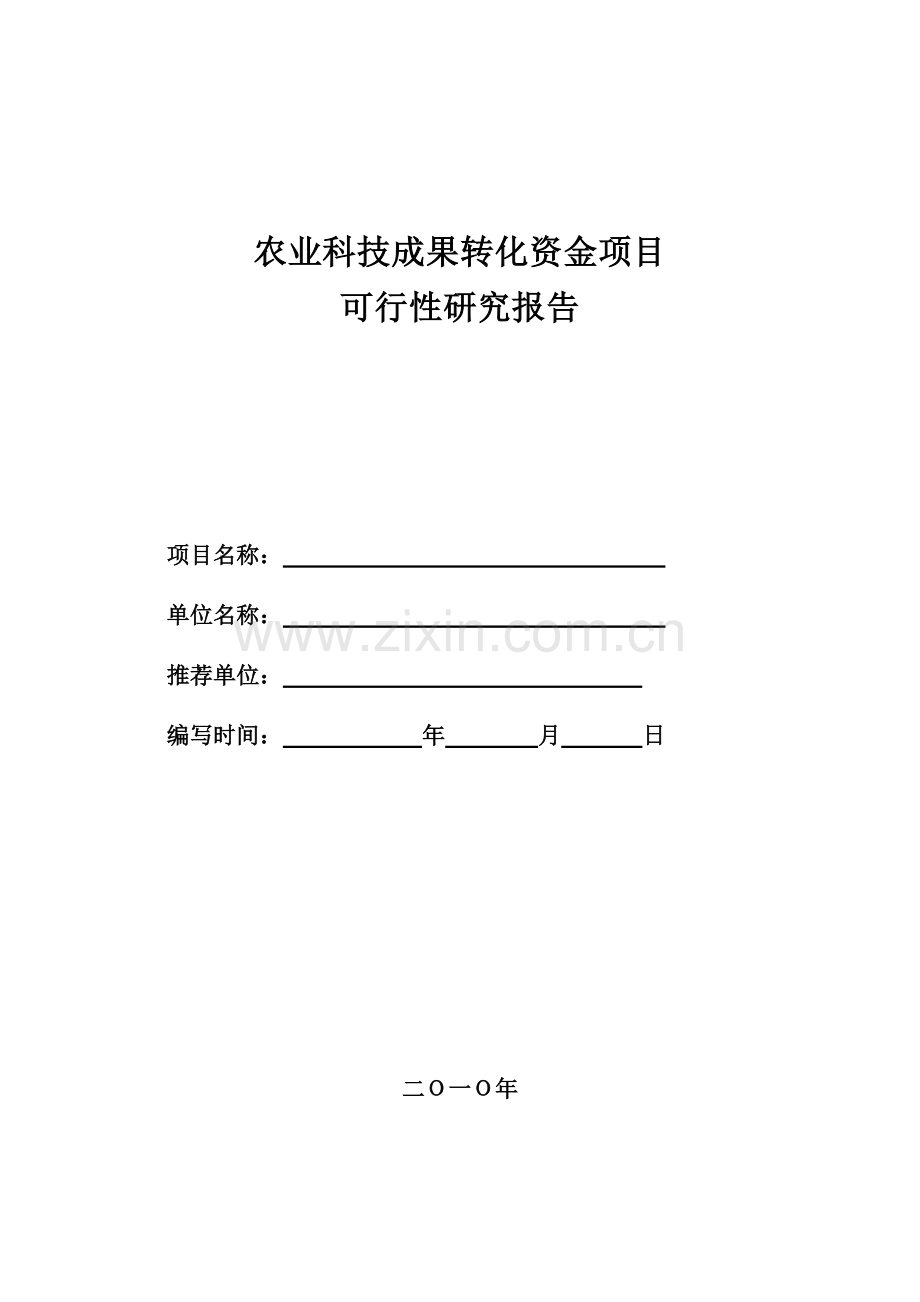 农业科技成果转化资金项目
可行性研究报告

项目名称：

单位名称：

www.zixin.com.cn

推荐单位：

编写时间：　　　　年　　　月　　　日

二〇一〇年